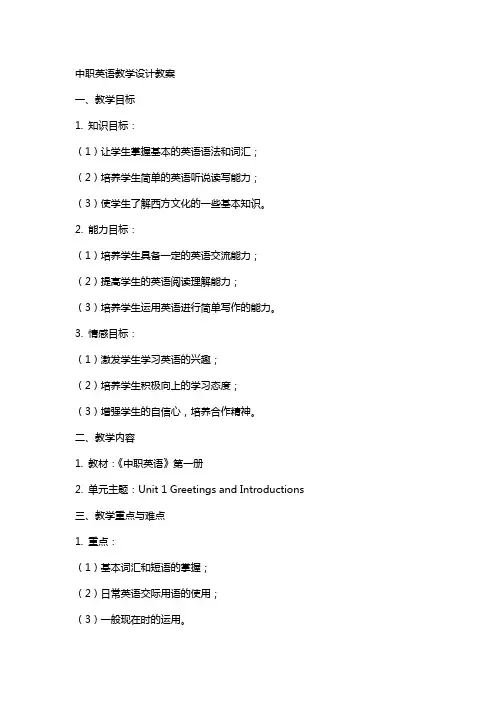 中职英语教学设计教案

一、教学目标

1. 知识目标：

（1）让学生掌握基本的英语语法和词汇；

（2）培养学生简单的英语听说读写能力；

（3）使学生了解西方文化的一些基本知识。

2. 能力目标：

（1）培养学生具备一定的英语交流能力；

（2）提高学生的英语阅读理解能力；

（3）培养学生运用英语进行简单写作的能力。

3. 情感目标：

（1）激发学生学习英语的兴趣；

（2）培养学生积极向上的学习态度；

（3）增强学生的自信心，培养合作精神。

二、教学内容

1. 教材：《中职英语》第一册

2. 单元主题：Unit 1 Greetings and Introductions

三、教学重点与难点

1. 重点：

（1）基本词汇和短语的掌握；

（2）日常英语交际用语的使用；

（3）一般现在时的运用。